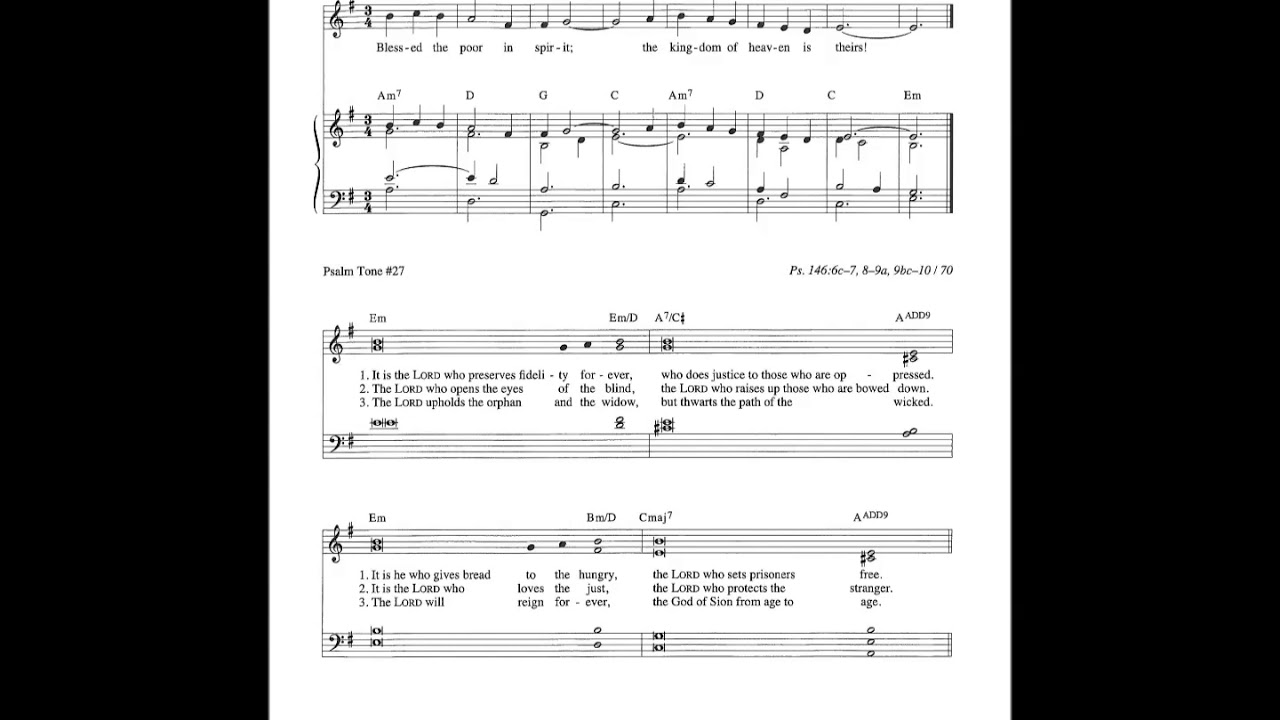 Bless-ed the poor in spir-it; the king-dom of heav-en is theirs!

Am$^7$ D G C Am$^7$ D C Em

Psalm Tone #27

Ps. 146:6c–7, 8–9a, 9bc–10 / 70

Em Em/D A$^7$/C♯ A$^{ADD9}$

1. It is the LORD who preserves fideli - ty for - ever, who does justice to those who are op - pressed.
2. The LORD who opens the eyes of the blind, the LORD who raises up those who are bowed down.
3. The LORD upholds the orphan and the widow, but thwarts the path of the wicked.

Em Bm/D Cmaj$^7$ A$^{ADD9}$

1. It is he who gives bread to the hungry, the LORD who sets prisoners free.
2. It is the LORD who loves the just, the LORD who protects the stranger.
3. The LORD will reign for - ever, the God of Sion from age to age.